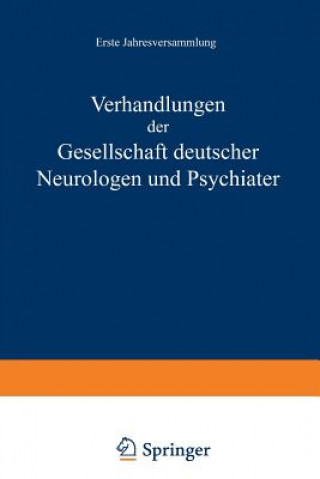 Erste Jahresversammlung

Verhandlungen
der
Gesellschaft deutscher
Neurologen und Psychiater

Springer